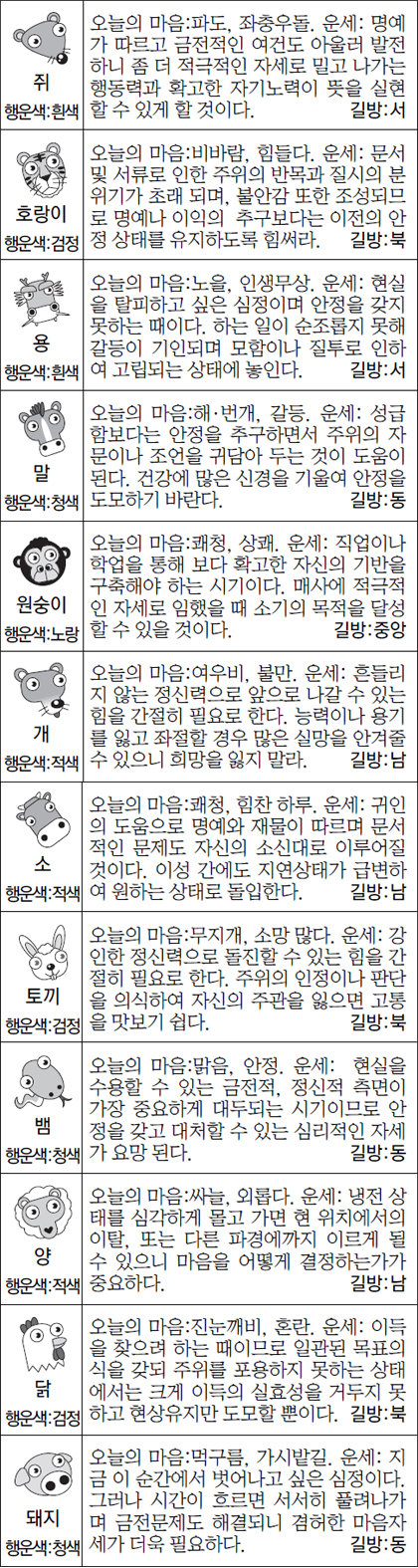 | | |
|---|---|
| 쥐 행운색:흰색 | 오늘의 마음:파도, 좌충우돌. 운세: 명예가 따르고 금전적인 여건도 아울러 발전하니 좀 더 적극적인 자세로 밀고 나가는 행동력과 확고한 자기노력이 뜻을 실현할 수 있게 할 것이다. 길방:서 |
| 호랑이 행운색:검정 | 오늘의 마음:비바람, 힘들다. 운세: 문서 및 서류로 인한 주위의 반목과 질시의 분위기가 초래 되며, 불안감 또한 조성되므로 명예나 이익의 추구보다는 이전의 안정 상태를 유지하도록 힘써라. 길방:북 |
| 용 행운색:흰색 | 오늘의 마음:노을, 인생무상. 운세: 현실을 탈피하고 싶은 심정이며 안정을 갖지 못하는 때이다. 하는 일이 순조롭지 못해 갈등이 기인되며 모함이나 질투로 인하여 고립되는 상태에 놓인다. 길방:서 |
| 말 행운색:청색 | 오늘의 마음:해·번개, 갈등. 운세: 성급함보다는 안정을 추구하면서 주위의 자문이나 조언을 귀담아 두는 것이 도움이 된다. 건강에 많은 신경을 기울여 안정을 도모하기 바란다. 길방:동 |
| 원숭이 행운색:노랑 | 오늘의 마음:쾌청, 상쾌. 운세: 직업이나 학업을 통해 보다 확고한 자신의 기반을 구축해야 하는 시기이다. 매사에 적극적인 자세로 임했을 때 소기의 목적을 달성할 수 있을 것이다. 길방:중앙 |
| 개 행운색:적색 | 오늘의 마음:여우비, 불만. 운세: 흔들리지 않는 정신력으로 앞으로 나갈 수 있는 힘을 간절히 필요로 한다. 능력이나 용기를 잃고 좌절할 경우 많은 실망을 안겨줄 수 있으니 희망을 잃지 말라. 길방:남 |
| 소 행운색:적색 | 오늘의 마음:쾌청, 힘찬 하루. 운세: 귀인의 도움으로 명예와 재물이 따르며 문서적인 문제도 자신의 소신대로 이루어질 것이다. 이성 간에도 지연상태가 급변하여 원하는 상태로 돌입한다. 길방:남 |
| 토끼 행운색:검정 | 오늘의 마음:무지개, 소망 많다. 운세: 강인한 정신력으로 돌진할 수 있는 힘을 간절히 필요로 한다. 주위의 인정이나 판단을 의식하여 자신의 주관을 잃으면 고통을 맛보기 쉽다. 길방:북 |
| 뱀 행운색:청색 | 오늘의 마음:맑음, 안정. 운세: 현실을 수용할 수 있는 금전적, 정신적 측면이 가장 중요하게 대두되는 시기이므로 안정을 갖고 대처할 수 있는 심리적인 자세가 요망 된다. 길방:동 |
| 양 행운색:적색 | 오늘의 마음:싸늘, 외롭다. 운세: 냉전 상태를 심각하게 몰고 가면 현 위치에서의 이탈, 또는 다른 파경에까지 이르게 될 수 있으니 마음을 어떻게 결정하는가가 중요하다. 길방:남 |
| 닭 행운색:검정 | 오늘의 마음:진눈깨비, 혼란. 운세: 이득을 찾으려 하는 때이므로 일관된 목표의식을 갖되 주위를 포용하지 못하는 상태에서는 크게 이득의 실효성을 거두지 못하고 현상유지만 도모할 뿐이다. 길방:북 |
| 돼지 행운색:청색 | 오늘의 마음:먹구름, 가시밭길. 운세: 지금 이 순간에서 벗어나고 싶은 심정이다. 그러나 시간이 흐르면 서서히 풀려나가며 금전문제도 해결되니 겸허한 마음자세가 더욱 필요하다. 길방:동 |